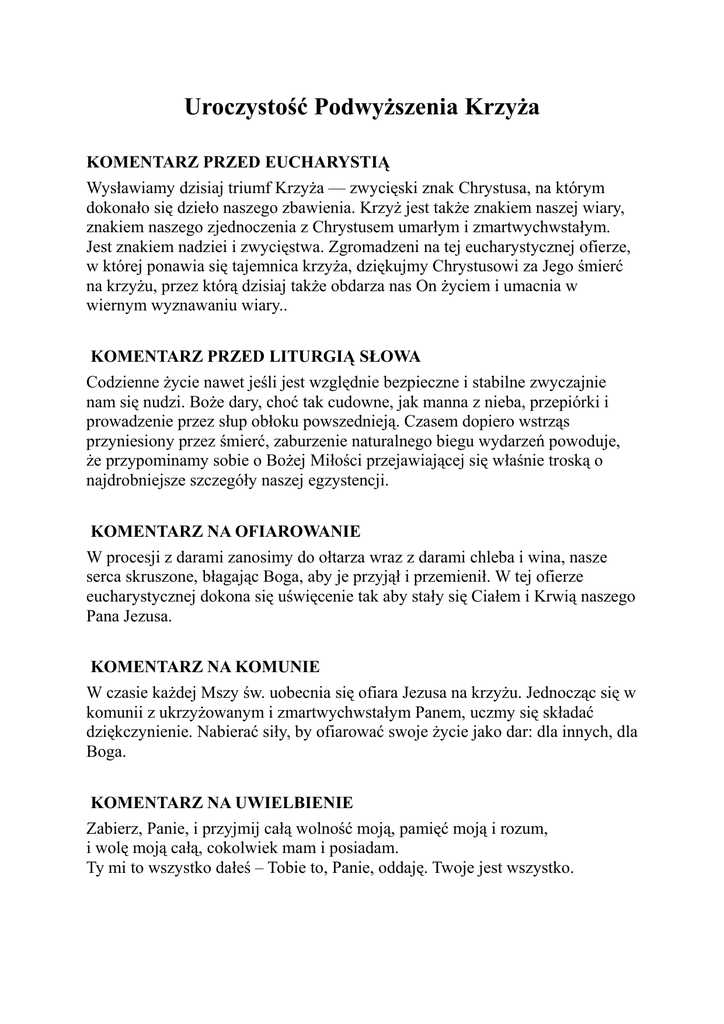 Uroczystość Podwyższenia Krzyża

KOMENTARZ PRZED EUCHARYSTIĄ

Wysławiamy dzisiaj triumf Krzyża — zwycięski znak Chrystusa, na którym dokonało się dzieło naszego zbawienia. Krzyż jest także znakiem naszej wiary, znakiem naszego zjednoczenia z Chrystusem umarłym i zmartwychwstałym. Jest znakiem nadziei i zwycięstwa. Zgromadzeni na tej eucharystycznej ofierze, w której ponawia się tajemnica krzyża, dziękujmy Chrystusowi za Jego śmierć na krzyżu, przez którą dzisiaj także obdarza nas On życiem i umacnia w wiernym wyznawaniu wiary..

KOMENTARZ PRZED LITURGIĄ SŁOWA

Codzienne życie nawet jeśli jest względnie bezpieczne i stabilne zwyczajnie nam się nudzi. Boże dary, choć tak cudowne, jak manna z nieba, przepiórki i prowadzenie przez słup obłoku powszednieją. Czasem dopiero wstrząs przyniesiony przez śmierć, zaburzenie naturalnego biegu wydarzeń powoduje, że przypominamy sobie o Bożej Miłości przejawiającej się właśnie troską o najdrobniejsze szczegóły naszej egzystencji.

KOMENTARZ NA OFIAROWANIE

W procesji z darami zanosimy do ołtarza wraz z darami chleba i wina, nasze serca skruszone, błagając Boga, aby je przyjął i przemienił. W tej ofierze eucharystycznej dokona się uświęcenie tak aby stały się Ciałem i Krwią naszego Pana Jezusa.

KOMENTARZ NA KOMUNIE

W czasie każdej Mszy św. uobecnia się ofiara Jezusa na krzyżu. Jednocząc się w komunii z ukrzyżowanym i zmartwychwstałym Panem, uczmy się składać dziękczynienie. Nabierać siły, by ofiarować swoje życie jako dar: dla innych, dla Boga.

KOMENTARZ NA UWIELBIENIE

Zabierz, Panie, i przyjmij całą wolność moją, pamięć moją i rozum,
i wolę moją całą, cokolwiek mam i posiadam.
Ty mi to wszystko dałeś – Tobie to, Panie, oddaję. Twoje jest wszystko.